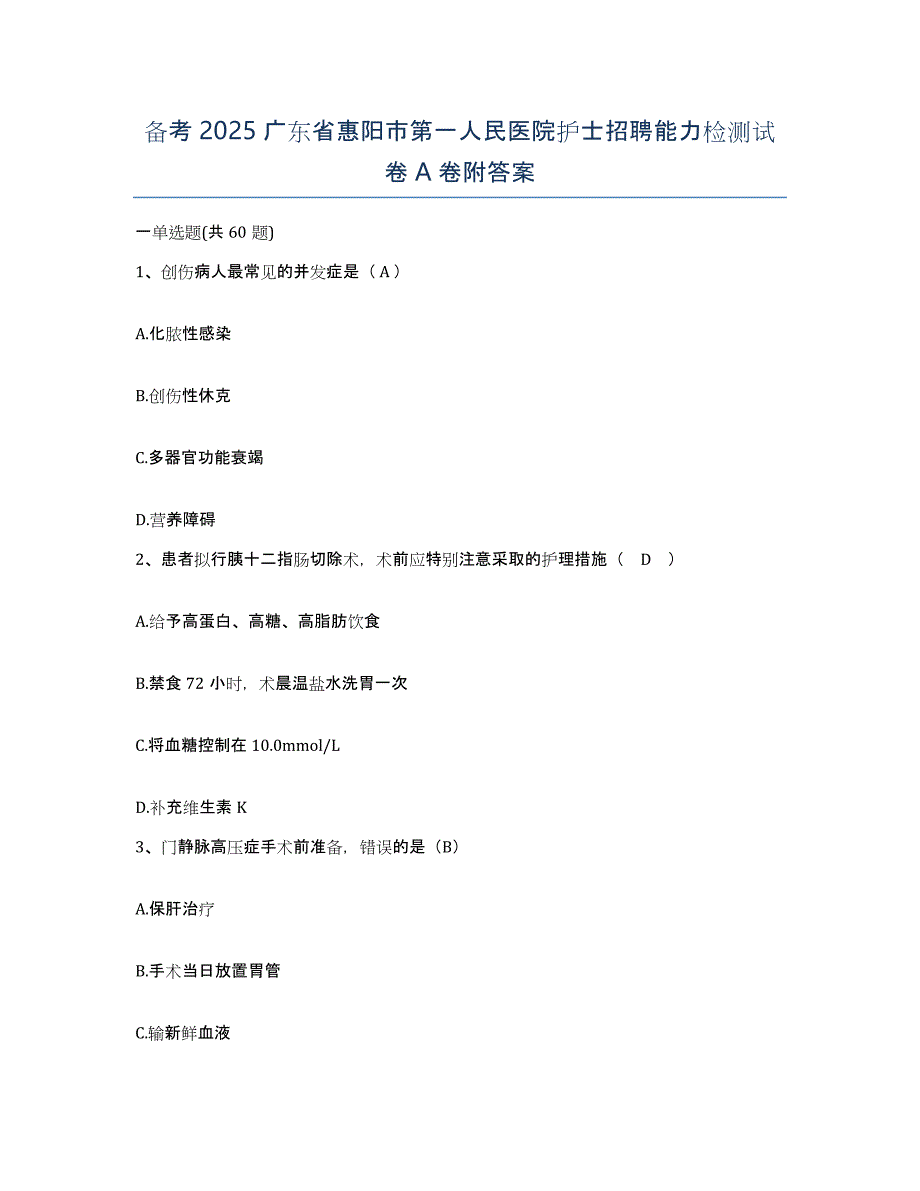 备考 2025 广东省惠阳市第一人民医院护士招聘能力检测试卷 A 卷附答案

一单选题(共 60 题)

1、创伤病人最常见的并发症是（A）

A.化脓性感染

B.创伤性休克

C.多器官功能衰竭

D.营养障碍

2、患者拟行胰十二指肠切除术，术前应特别注意采取的护理措施（ D ）

A.给予高蛋白、高糖、高脂肪饮食

B.禁食 72 小时，术晨温盐水洗胃一次

C.将血糖控制在 10.0mmol/L

D.补充维生素 K

3、门静脉高压症手术前准备，错误的是（B）

A.保肝治疗

B.手术当日放置胃管

C.输新鲜血液